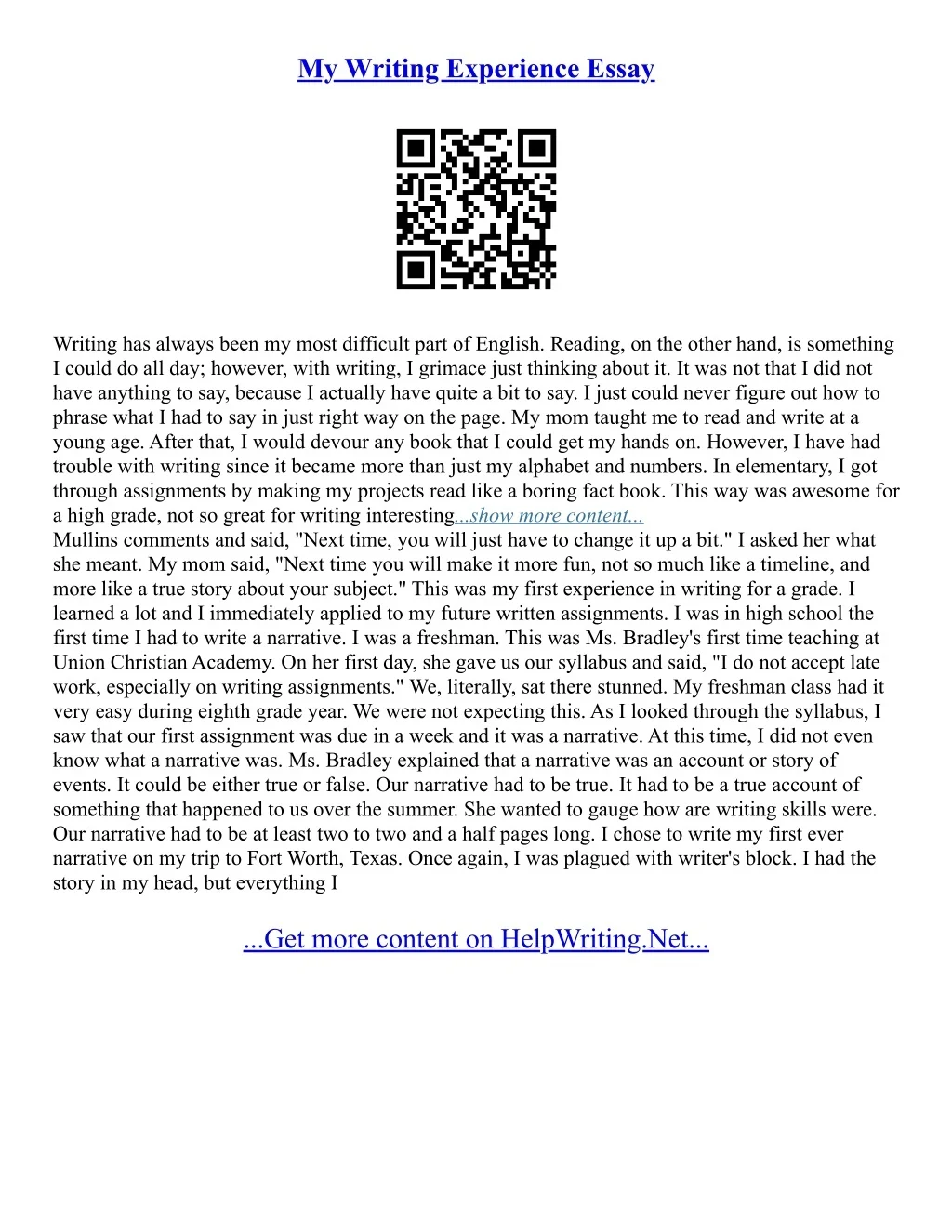 My Writing Experience Essay

Writing has always been my most difficult part of English. Reading, on the other hand, is something I could do all day; however, with writing, I grimace just thinking about it. It was not that I did not have anything to say, because I actually have quite a bit to say. I just could never figure out how to phrase what I had to say in just right way on the page. My mom taught me to read and write at a young age. After that, I would devour any book that I could get my hands on. However, I have had trouble with writing since it became more than just my alphabet and numbers. In elementary, I got through assignments by making my projects read like a boring fact book. This way was awesome for a high grade, not so great for writing interesting...show more content...
Mullins comments and said, "Next time, you will just have to change it up a bit." I asked her what she meant. My mom said, "Next time you will make it more fun, not so much like a timeline, and more like a true story about your subject." This was my first experience in writing for a grade. I learned a lot and I immediately applied to my future written assignments. I was in high school the first time I had to write a narrative. I was a freshman. This was Ms. Bradley's first time teaching at Union Christian Academy. On her first day, she gave us our syllabus and said, "I do not accept late work, especially on writing assignments." We, literally, sat there stunned. My freshman class had it very easy during eighth grade year. We were not expecting this. As I looked through the syllabus, I saw that our first assignment was due in a week and it was a narrative. At this time, I did not even know what a narrative was. Ms. Bradley explained that a narrative was an account or story of events. It could be either true or false. Our narrative had to be true. It had to be a true account of something that happened to us over the summer. She wanted to gauge how are writing skills were. Our narrative had to be at least two to two and a half pages long. I chose to write my first ever narrative on my trip to Fort Worth, Texas. Once again, I was plagued with writer's block. I had the story in my head, but everything I

...Get more content on HelpWriting.Net...